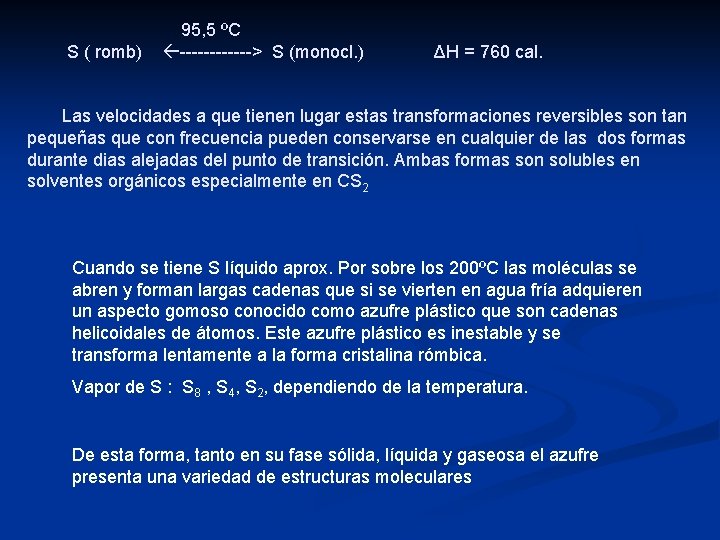 95,5 ºC

S ( romb) ←------------> S (monocl.) ΔH = 760 cal.

Las velocidades a que tienen lugar estas transformaciones reversibles son tan pequeñas que con frecuencia pueden conservarse en cualquier de las dos formas durante dias alejadas del punto de transición. Ambas formas son solubles en solventes orgánicos especialmente en $CS_2$

Cuando se tiene S líquido aprox. Por sobre los 200ºC las moléculas se abren y forman largas cadenas que si se vierten en agua fría adquieren un aspecto gomoso conocido como azufre plástico que son cadenas helicoidales de átomos. Este azufre plástico es inestable y se transforma lentamente a la forma cristalina rómbica.

Vapor de S : $S_8$ , $S_4$, $S_2$, dependiendo de la temperatura.

De esta forma, tanto en su fase sólida, líquida y gaseosa el azufre presenta una variedad de estructuras moleculares